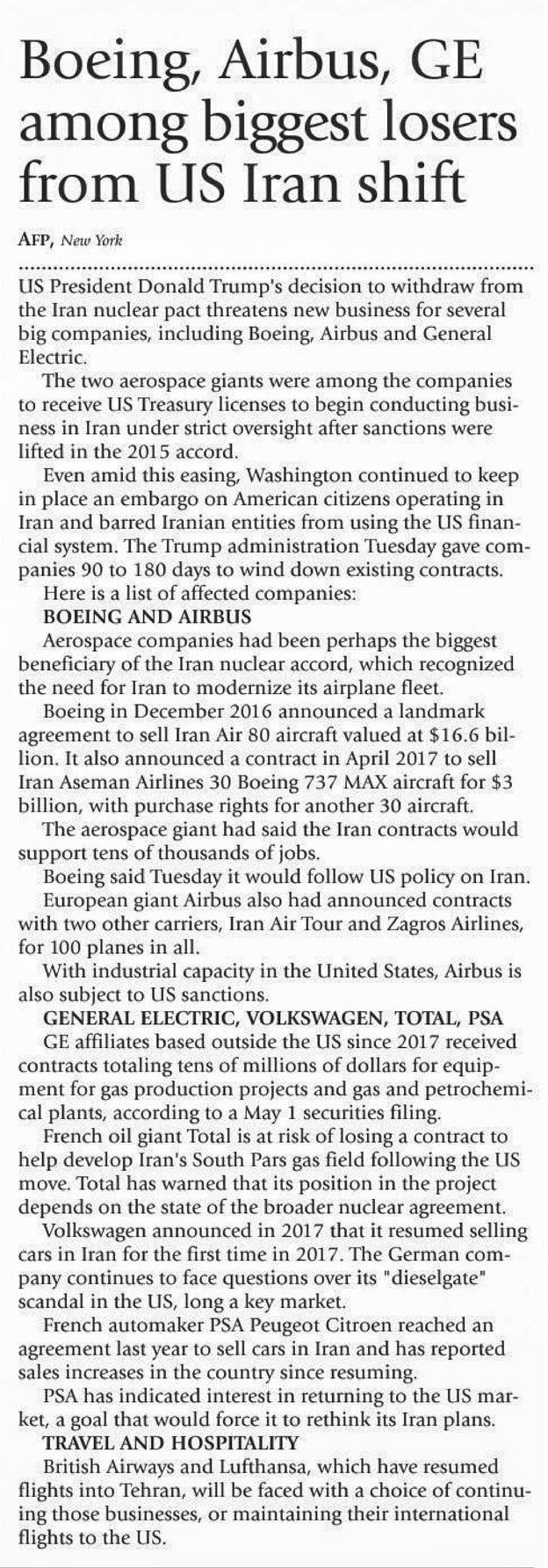 Boeing, Airbus, GE among biggest losers from US Iran shift

AFP, New York

US President Donald Trump's decision to withdraw from the Iran nuclear pact threatens new business for several big companies, including Boeing, Airbus and General Electric.

The two aerospace giants were among the companies to receive US Treasury licenses to begin conducting business in Iran under strict oversight after sanctions were lifted in the 2015 accord.

Even amid this easing, Washington continued to keep in place an embargo on American citizens operating in Iran and barred Iranian entities from using the US financial system. The Trump administration Tuesday gave companies 90 to 180 days to wind down existing contracts.

Here is a list of affected companies:

BOEING AND AIRBUS

Aerospace companies had been perhaps the biggest beneficiary of the Iran nuclear accord, which recognized the need for Iran to modernize its airplane fleet.

Boeing in December 2016 announced a landmark agreement to sell Iran Air 80 aircraft valued at $16.6 billion. It also announced a contract in April 2017 to sell Iran Aseman Airlines 30 Boeing 737 MAX aircraft for $3 billion, with purchase rights for another 30 aircraft.

The aerospace giant had said the Iran contracts would support tens of thousands of jobs.

Boeing said Tuesday it would follow US policy on Iran.

European giant Airbus also had announced contracts with two other carriers, Iran Air Tour and Zagros Airlines, for 100 planes in all.

With industrial capacity in the United States, Airbus is also subject to US sanctions.

GENERAL ELECTRIC, VOLKSWAGEN, TOTAL, PSA

GE affiliates based outside the US since 2017 received contracts totaling tens of millions of dollars for equipment for gas production projects and gas and petrochemical plants, according to a May 1 securities filing.

French oil giant Total is at risk of losing a contract to help develop Iran's South Pars gas field following the US move. Total has warned that its position in the project depends on the state of the broader nuclear agreement.

Volkswagen announced in 2017 that it resumed selling cars in Iran for the first time in 2017. The German company continues to face questions over its "dieselgate" scandal in the US, long a key market.

French automaker PSA Peugeot Citroen reached an agreement last year to sell cars in Iran and has reported sales increases in the country since resuming.

PSA has indicated interest in returning to the US market, a goal that would force it to rethink its Iran plans.

TRAVEL AND HOSPITALITY

British Airways and Lufthansa, which have resumed flights into Tehran, will be faced with a choice of continuing those businesses, or maintaining their international flights to the US.